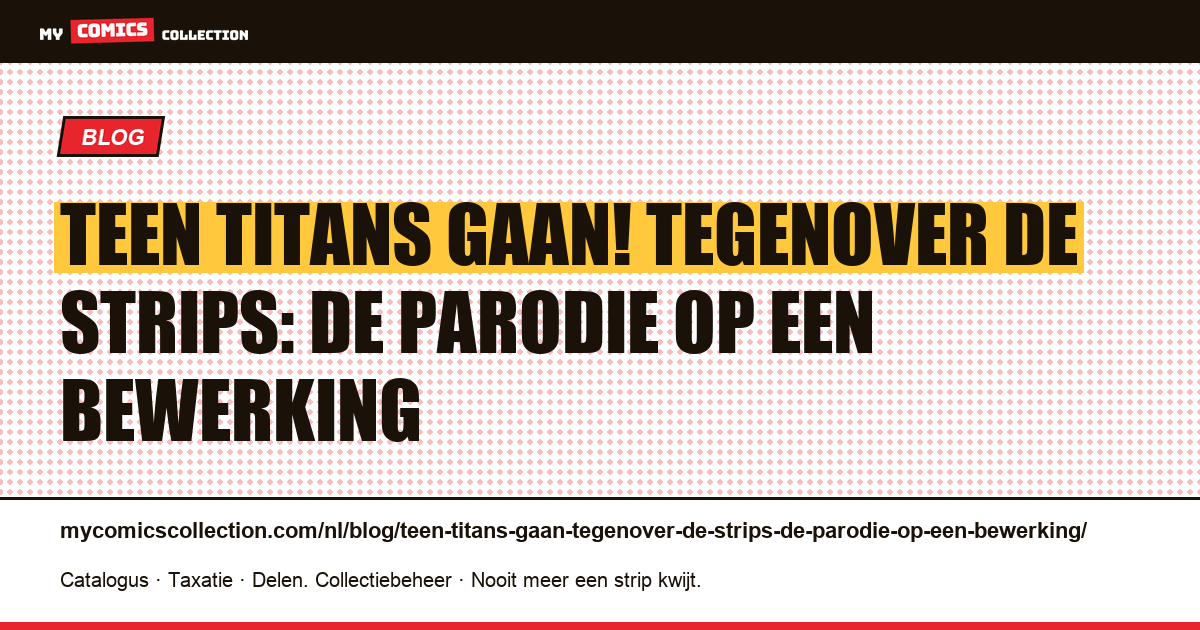 MY COMICS COLLECTION

BLOG

TEEN TITANS GAAN! TEGENOVER DE STRIPS: DE PARODIE OP EEN BEWERKING

mycomicscollection.com/nl/blog/teen-titans-gaan-tegenover-de-strips-de-parodie-op-een-bewerking/

Catalogus · Taxatie · Delen. Collectiebeheer · Nooit meer een strip kwijt.